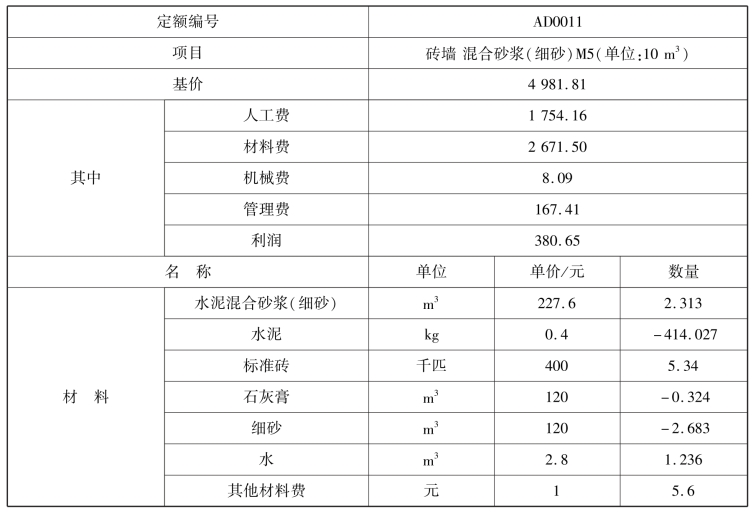 | 定额编号 | | AD0011 | | |
|---|---|---|---|---|
| 项目 | | 砖墙 混合砂浆(细砂)M5(单位:10 $m^3$) | | |
| 基价 | | 4 981.81 | | |
| 其中 | 人工费 | 1 754.16 | | |
| | 材料费 | 2 671.50 | | |
| | 机械费 | 8.09 | | |
| | 管理费 | 167.41 | | |
| | 利润 | 380.65 | | |
| 名　称 | | 单位 | 单价/元 | 数量 |
| 材　料 | 水泥混合砂浆(细砂) | $m^3$ | 227.6 | 2.313 |
| | 水泥 | kg | 0.4 | -414.027 |
| | 标准砖 | 千匹 | 400 | 5.34 |
| | 石灰膏 | $m^3$ | 120 | -0.324 |
| | 细砂 | $m^3$ | 120 | -2.683 |
| | 水 | $m^3$ | 2.8 | 1.236 |
| | 其他材料费 | 元 | 1 | 5.6 |